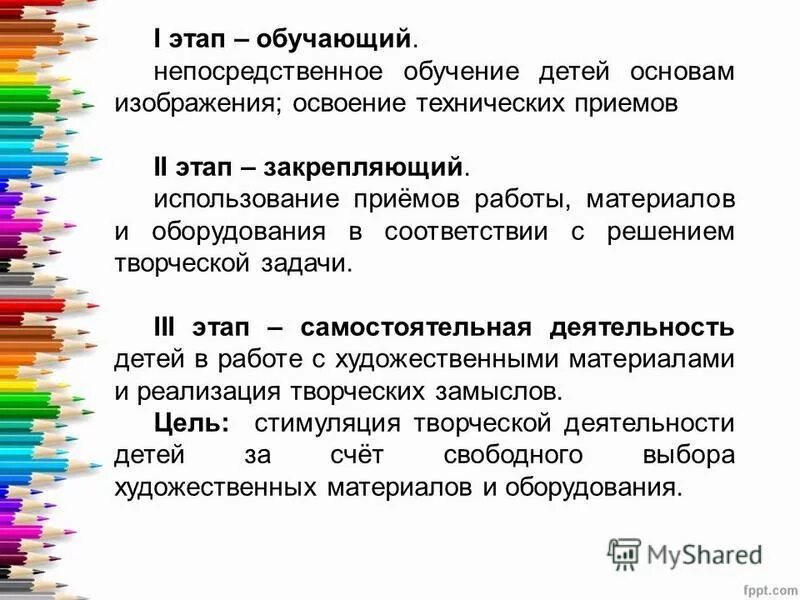 I этап – обучающий.
непосредственное обучение детей основам изображения; освоение технических приемов

II этап – закрепляющий.
использование приёмов работы, материалов и оборудования в соответствии с решением творческой задачи.

III этап – самостоятельная деятельность детей в работе с художественными материалами и реализация творческих замыслов.
Цель: стимуляция творческой деятельности детей за счёт свободного выбора художественных материалов и оборудования.

MyShared

fppt.com